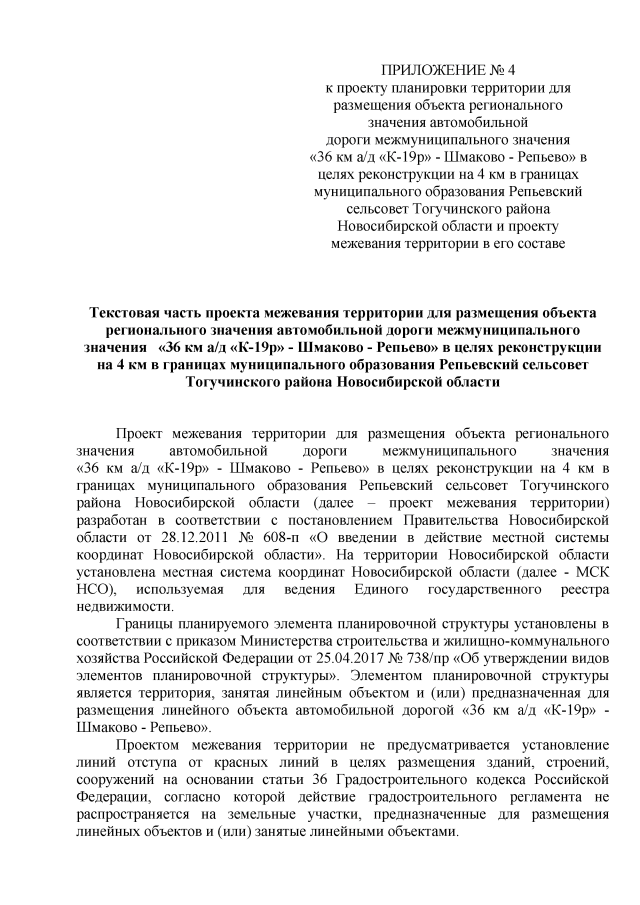 ПРИЛОЖЕНИЕ № 4
к проекту планировки территории для размещения объекта регионального значения автомобильной дороги межмуниципального значения «36 км а/д «К-19р» - Шмаково - Репьево» в целях реконструкции на 4 км в границах муниципального образования Репьевский сельсовет Тогучинского района Новосибирской области и проекту межевания территории в его составе

Текстовая часть проекта межевания территории для размещения объекта регионального значения автомобильной дороги межмуниципального значения «36 км а/д «К-19р» - Шмаково - Репьево» в целях реконструкции на 4 км в границах муниципального образования Репьевский сельсовет Тогучинского района Новосибирской области

Проект межевания территории для размещения объекта регионального значения автомобильной дороги межмуниципального значения «36 км а/д «К-19р» - Шмаково - Репьево» в целях реконструкции на 4 км в границах муниципального образования Репьевский сельсовет Тогучинского района Новосибирской области (далее – проект межевания территории) разработан в соответствии с постановлением Правительства Новосибирской области от 28.12.2011 № 608-п «О введении в действие местной системы координат Новосибирской области». На территории Новосибирской области установлена местная система координат Новосибирской области (далее - МСК НСО), используемая для ведения Единого государственного реестра недвижимости.

Границы планируемого элемента планировочной структуры установлены в соответствии с приказом Министерства строительства и жилищно-коммунального хозяйства Российской Федерации от 25.04.2017 № 738/пр «Об утверждении видов элементов планировочной структуры». Элементом планировочной структуры является территория, занятая линейным объектом и (или) предназначенная для размещения линейного объекта автомобильной дорогой «36 км а/д «К-19р» - Шмаково - Репьево».

Проектом межевания территории не предусматривается установление линий отступа от красных линий в целях размещения зданий, строений, сооружений на основании статьи 36 Градостроительного кодекса Российской Федерации, согласно которой действие градостроительного регламента не распространяется на земельные участки, предназначенные для размещения линейных объектов и (или) занятые линейными объектами.